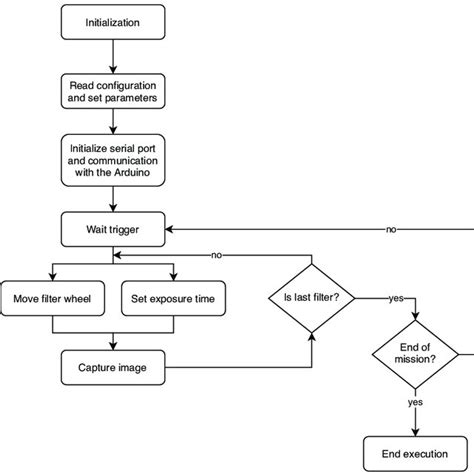 Initialization

Read configuration and set parameters

Initialize serial port and communication with the Arduino

Wait trigger

no

no

Move filter wheel

Set exposure time

Is last filter?

yes

Capture image

End of mission?

yes

End execution